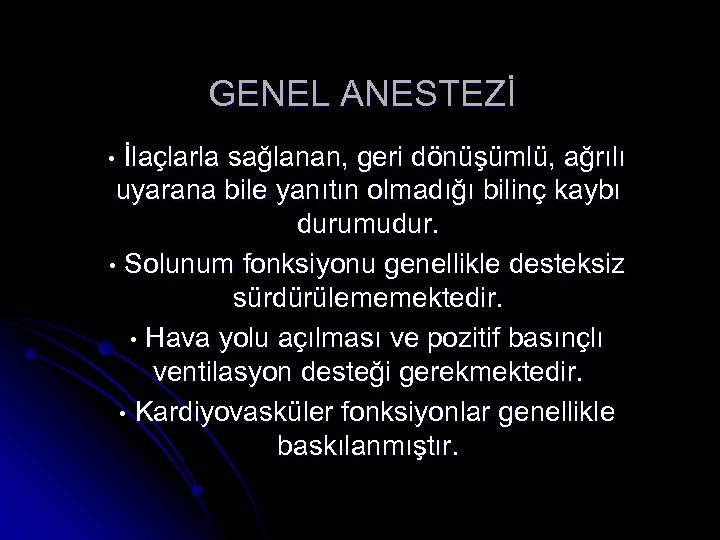 GENEL ANESTEZİ

• İlaçlarla sağlanan, geri dönüşümlü, ağrılı uyarana bile yanıtın olmadığı bilinç kaybı durumudur.

• Solunum fonksiyonu genellikle desteksiz sürdürülememektedir.

• Hava yolu açılması ve pozitif basınçlı ventilasyon desteği gerekmektedir.

• Kardiyovasküler fonksiyonlar genellikle baskılanmıştır.